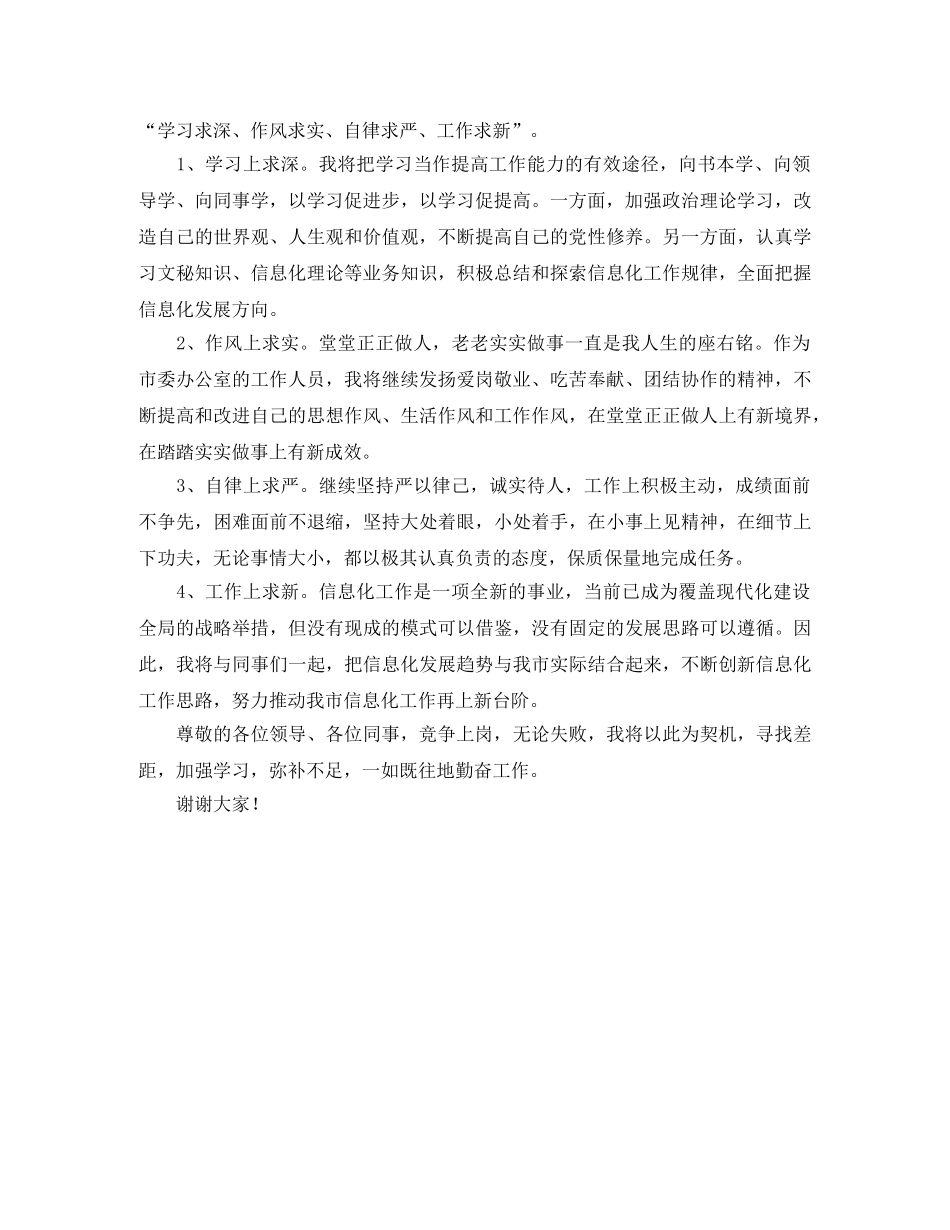 “学习求深、作风求实、自律求严、工作求新”。

1、学习上求深。我将把学习当作提高工作能力的有效途径，向书本学、向领导学、向同事学，以学习促进步，以学习促提高。一方面，加强政治理论学习，改造自己的世界观、人生观和价值观，不断提高自己的党性修养。另一方面，认真学习文秘知识、信息化理论等业务知识，积极总结和探索信息化工作规律，全面把握信息化发展方向。

2、作风上求实。堂堂正正做人，老老实实做事一直是我人生的座右铭。作为市委办公室的工作人员，我将继续发扬爱岗敬业、吃苦奉献、团结协作的精神，不断提高和改进自己的思想作风、生活作风和工作作风，在堂堂正正做人上有新境界，在踏踏实实做事上有新成效。

3、自律上求严。继续坚持严以律己，诚实待人，工作上积极主动，成绩面前不争先，困难面前不退缩，坚持大处着眼，小处着手，在小事上见精神，在细节上下功夫，无论事情大小，都以极其认真负责的态度，保质保量地完成任务。

4、工作上求新。信息化工作是一项全新的事业，当前已成为覆盖现代化建设全局的战略举措，但没有现成的模式可以借鉴，没有固定的发展思路可以遵循。因此，我将与同事们一起，把信息化发展趋势与我市实际结合起来，不断创新信息化工作思路，努力推动我市信息化工作再上新台阶。

尊敬的各位领导、各位同事，竞争上岗，无论失败，我将以此为契机，寻找差距，加强学习，弥补不足，一如既往地勤奋工作。

谢谢大家！